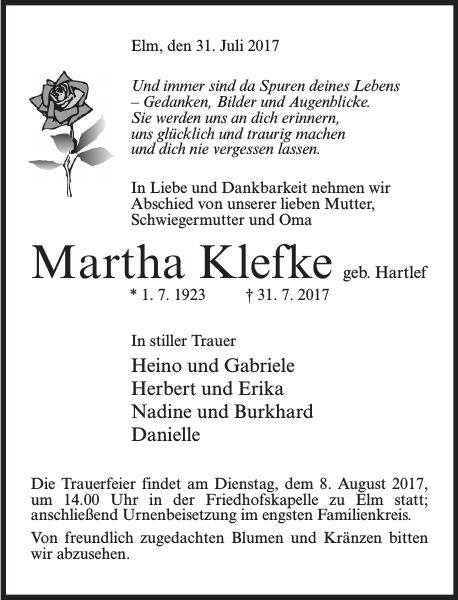 Elm, den 31. Juli 2017

Und immer sind da Spuren deines Lebens – Gedanken, Bilder und Augenblicke. Sie werden uns an dich erinnern, uns glücklich und traurig machen und dich nie vergessen lassen.

In Liebe und Dankbarkeit nehmen wir Abschied von unserer lieben Mutter, Schwiegermutter und Oma

Martha Klefke geb. Hartlef

* 1. 7. 1923 † 31. 7. 2017

In stiller Trauer

Heino und Gabriele
Herbert und Erika
Nadine und Burkhard
Danielle

Die Trauerfeier findet am Dienstag, dem 8. August 2017, um 14.00 Uhr in der Friedhofskapelle zu Elm statt; anschließend Urnenbeisetzung im engsten Familienkreis.

Von freundlich zugedachten Blumen und Kränzen bitten wir abzusehen.